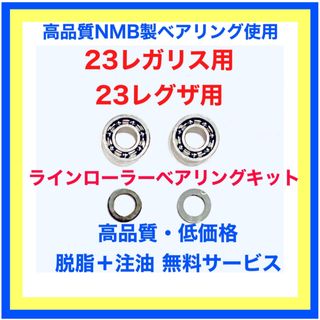 高品質NMB製ベアリング使用

23レガリス用

23レグザ用

ラインローラーベアリングキット

高品質・低価格

脱脂＋注油 無料サービス